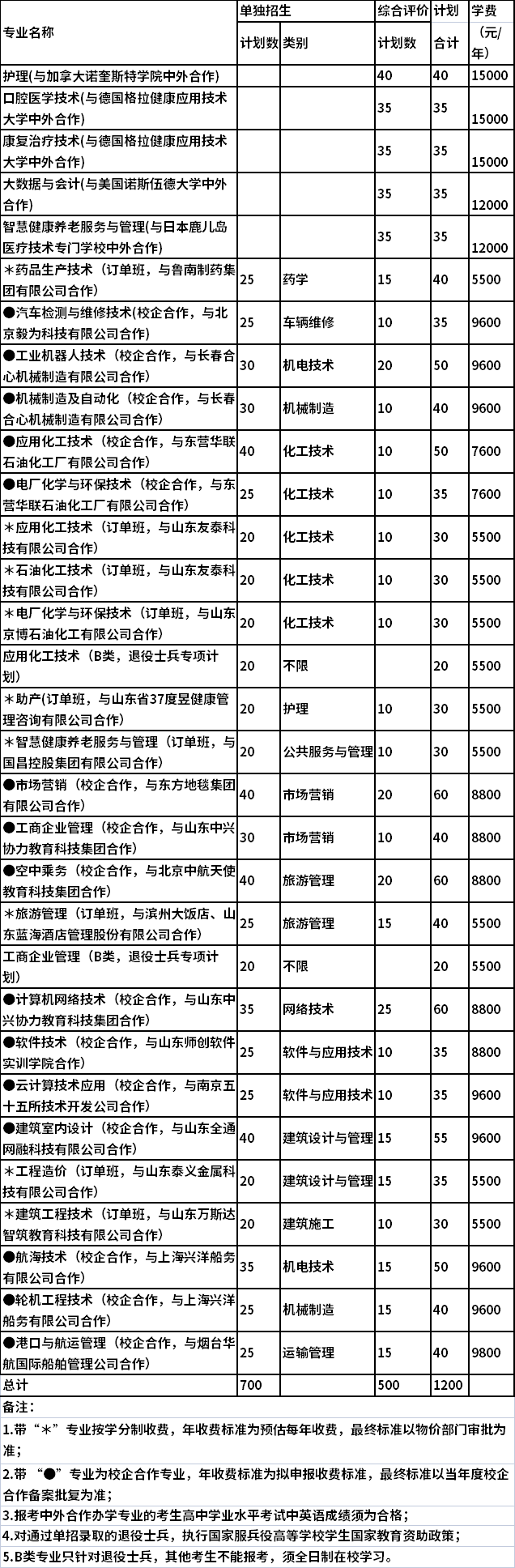 | 专业名称 | 单独招生 计划数 | 单独招生 类别 | 综合评价 计划数 | 计划 合计 | 学费（元/年） |
|---|---|---|---|---|---|
| 护理(与加拿大诺奎斯特学院中外合作) | | | 40 | 40 | 15000 |
| 口腔医学技术(与德国格拉健康应用技术大学中外合作) | | | 35 | 35 | 15000 |
| 康复治疗技术(与德国格拉健康应用技术大学中外合作) | | | 35 | 35 | 15000 |
| 大数据与会计(与美国诺斯伍德大学中外合作) | | | 35 | 35 | 12000 |
| 智慧健康养老服务与管理(与日本鹿儿岛医疗技术专门学校中外合作) | | | 35 | 35 | 12000 |
| ＊药品生产技术（订单班，与鲁南制药集团有限公司合作) | 25 | 药学 | 15 | 40 | 5500 |
| ●汽车检测与维修技术(校企合作，与北京毅为科技有限公司合作) | 25 | 车辆维修 | 10 | 35 | 9600 |
| ●工业机器人技术（校企合作，与长春合心机械制造有限公司合作) | 30 | 机电技术 | 20 | 50 | 9600 |
| ●机械制造及自动化（校企合作，与长春合心机械制造有限公司合作) | 30 | 机械制造 | 10 | 40 | 9600 |
| ●应用化工技术（校企合作，与东营华联石油化工厂有限公司合作) | 40 | 化工技术 | 10 | 50 | 7600 |
| ●电厂化学与环保技术（校企合作，与东营华联石油化工厂有限公司合作) | 25 | 化工技术 | 10 | 35 | 7600 |
| ＊应用化工技术（订单班，与山东友泰科技有限公司合作) | 20 | 化工技术 | 10 | 30 | 5500 |
| ＊石油化工技术（订单班，与山东友泰科技有限公司合作) | 20 | 化工技术 | 10 | 30 | 5500 |
| ＊电厂化学与环保技术（订单班，与山东京博石油化工有限公司合作) | 20 | 化工技术 | 10 | 30 | 5500 |
| 应用化工技术（B类，退役士兵专项计划) | 20 | 不限 | | 20 | 5500 |
| ＊助产(订单班，与山东省37度昱健康管理咨询有限公司合作) | 20 | 护理 | 10 | 30 | 5500 |
| ＊智慧健康养老服务与管理（订单班，与国昌控股集团有限公司合作) | 20 | 公共服务与管理 | 10 | 30 | 5500 |
| ●市场营销（校企合作，与东方地毯集团有限公司合作) | 40 | 市场营销 | 20 | 60 | 8800 |
| ●工商企业管理（校企合作，与山东中兴协力教育科技集团合作) | 30 | 市场营销 | 10 | 40 | 8800 |
| ●空中乘务（校企合作，与北京中航天使教育科技集团合作) | 40 | 旅游管理 | 20 | 60 | 8800 |
| ＊旅游管理（订单班，与滨州大饭店、山东蓝海酒店管理股份有限公司合作) | 25 | 旅游管理 | 15 | 40 | 5500 |
| 工商企业管理（B类，退役士兵专项计划) | 20 | 不限 | | 20 | 5500 |
| ●计算机网络技术（校企合作，与山东中兴协力教育科技集团合作) | 35 | 网络技术 | 25 | 60 | 8800 |
| ●软件技术（校企合作，与山东师创软件实训学院合作) | 25 | 软件与应用技术 | 10 | 35 | 8800 |
| ●云计算技术应用（校企合作，与南京五十五所技术开发公司合作) | 25 | 软件与应用技术 | 10 | 35 | 9600 |
| ●建筑室内设计（校企合作，与山东全通网融科技有限公司合作) | 40 | 建筑设计与管理 | 15 | 55 | 9600 |
| ＊工程造价（订单班，与山东泰义金属科技有限公司合作) | 20 | 建筑设计与管理 | 15 | 35 | 5500 |
| ＊建筑工程技术（订单班，与山东万斯达智筑教育科技有限公司合作) | 20 | 建筑施工 | 10 | 30 | 5500 |
| ●航海技术（校企合作，与上海兴洋船务有限公司合作) | 35 | 机电技术 | 15 | 50 | 9600 |
| ●轮机工程技术（校企合作，与上海兴洋船务有限公司合作) | 25 | 机械制造 | 15 | 40 | 9600 |
| ●港口与航运管理（校企合作，与烟台华航国际船舶管理公司合作) | 25 | 运输管理 | 15 | 40 | 9800 |
| 总计 | 700 | | 500 | 1200 | |

备注：

1.带“＊”专业按学分制收费，年收费标准为预估每年收费，最终标准以物价部门审批为准；

2.带“●”专业为校企合作专业，年收费标准为拟申报收费标准，最终标准以当年度校企合作备案批复为准；

3.报考中外合作办学专业的考生高中学业水平考试中英语成绩须为合格；

4.对通过单招录取的退役士兵，执行国家服兵役高等学校学生国家教育资助政策；

5.B类专业只针对退役士兵，其他考生不能报考，须全日制在校学习。